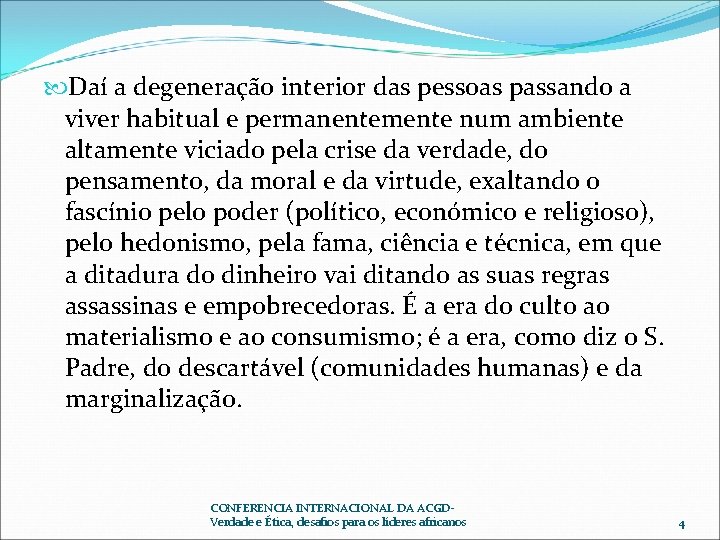 Daí a degeneração interior das pessoas passando a viver habitual e permanentemente num ambiente altamente viciado pela crise da verdade, do pensamento, da moral e da virtude, exaltando o fascínio pelo poder (político, económico e religioso), pelo hedonismo, pela fama, ciência e técnica, em que a ditadura do dinheiro vai ditando as suas regras assassinas e empobrecedoras. É a era do culto ao materialismo e ao consumismo; é a era, como diz o S. Padre, do descartável (comunidades humanas) e da marginalização.

CONFERENCIA INTERNACIONAL DA ACGD-
Verdade e Ética, desafios para os líderes africanos

4